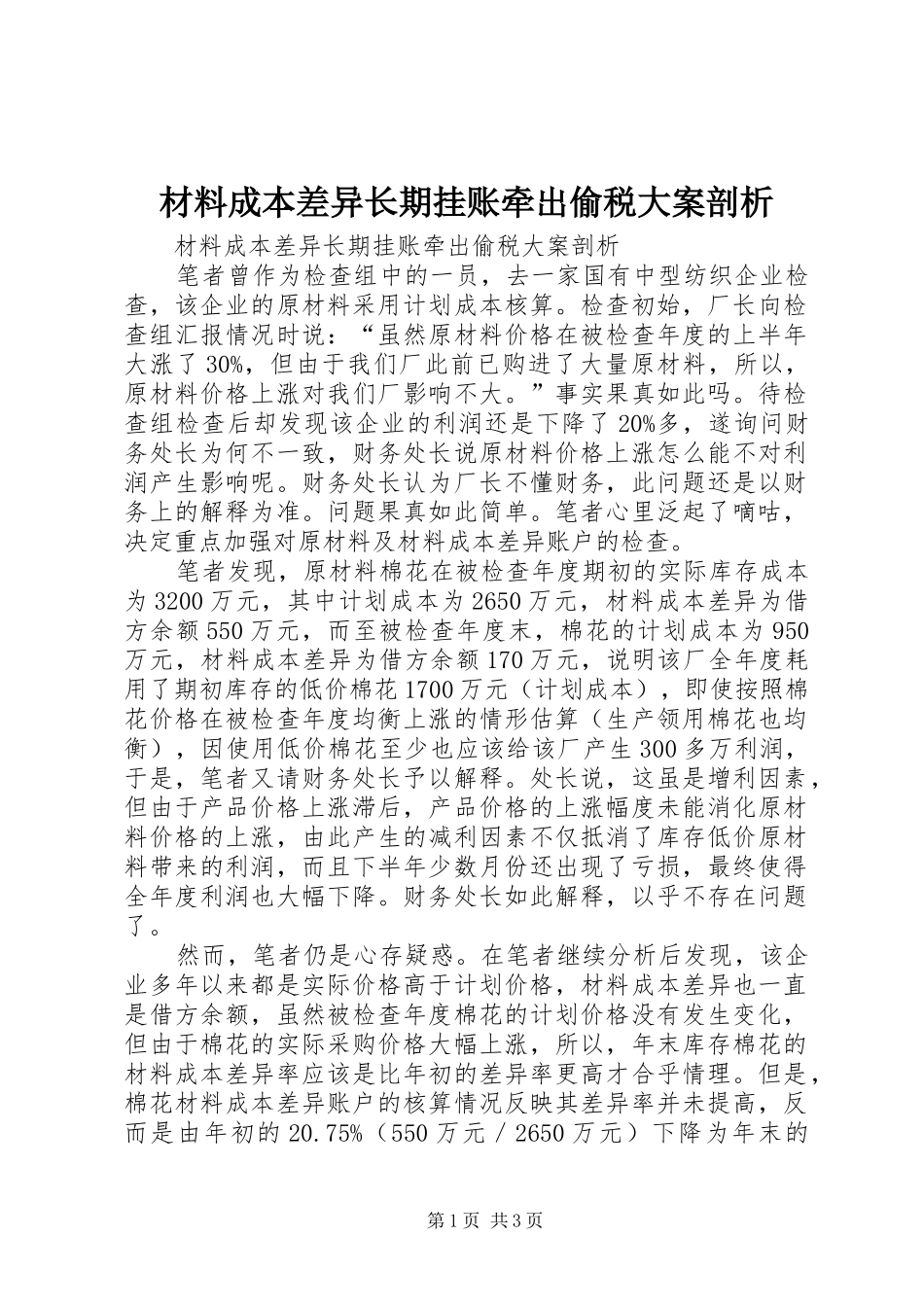 材料成本差异长期挂账牵出偷税大案剖析

材料成本差异长期挂账牵出偷税大案剖析

笔者曾作为检查组中的一员，去一家国有中型纺织企业检查，该企业的原材料采用计划成本核算。检查初始，厂长向检查组汇报情况时说：“虽然原材料价格在被检查年度的上半年大涨了30%，但由于我们厂此前已购进了大量原材料，所以，原材料价格上涨对我们厂影响不大。”事实果真如此吗。待检查组检查后却发现该企业的利润还是下降了20%多，遂询问财务处长为何不一致，财务处长说原材料价格上涨怎么能不对利润产生影响呢。财务处长认为厂长不懂财务，此问题还是以财务上的解释为准。问题果真如此简单。笔者心里泛起了嘀咕，决定重点加强对原材料及材料成本差异账户的检查。

笔者发现，原材料棉花在被检查年度期初的实际库存成本为3200万元，其中计划成本为2650万元，材料成本差异为借方余额550万元，而至被检查年度末，棉花的计划成本为950万元，材料成本差异为借方余额170万元，说明该厂全年度耗用了期初库存的低价棉花1700万元（计划成本），即使按照棉花价格在被检查年度均衡上涨的情形估算（生产领用棉花也均衡），因使用低价棉花至少也应该给该厂产生300多万利润，于是，笔者又请财务处长予以解释。处长说，这虽是增利因素，但由于产品价格上涨滞后，产品价格的上涨幅度未能消化原材料价格的上涨，由此产生的减利因素不仅抵消了库存低价原材料带来的利润，而且下半年少数月份还出现了亏损，最终使得全年度利润也大幅下降。财务处长如此解释，以乎不存在问题了。

然而，笔者仍是心存疑惑。在笔者继续分析后发现，该企业多年以来都是实际价格高于计划价格，材料成本差异也一直是借方余额，虽然被检查年度棉花的计划价格没有发生变化，但由于棉花的实际采购价格大幅上涨，所以，年末库存棉花的材料成本差异率应该是比年初的差异率更高才合乎情理。但是，棉花材料成本差异账户的核算情况反映其差异率并未提高，反而是由年初的20.75%（550万元／2650万元）下降为年末的

第1页 共3页